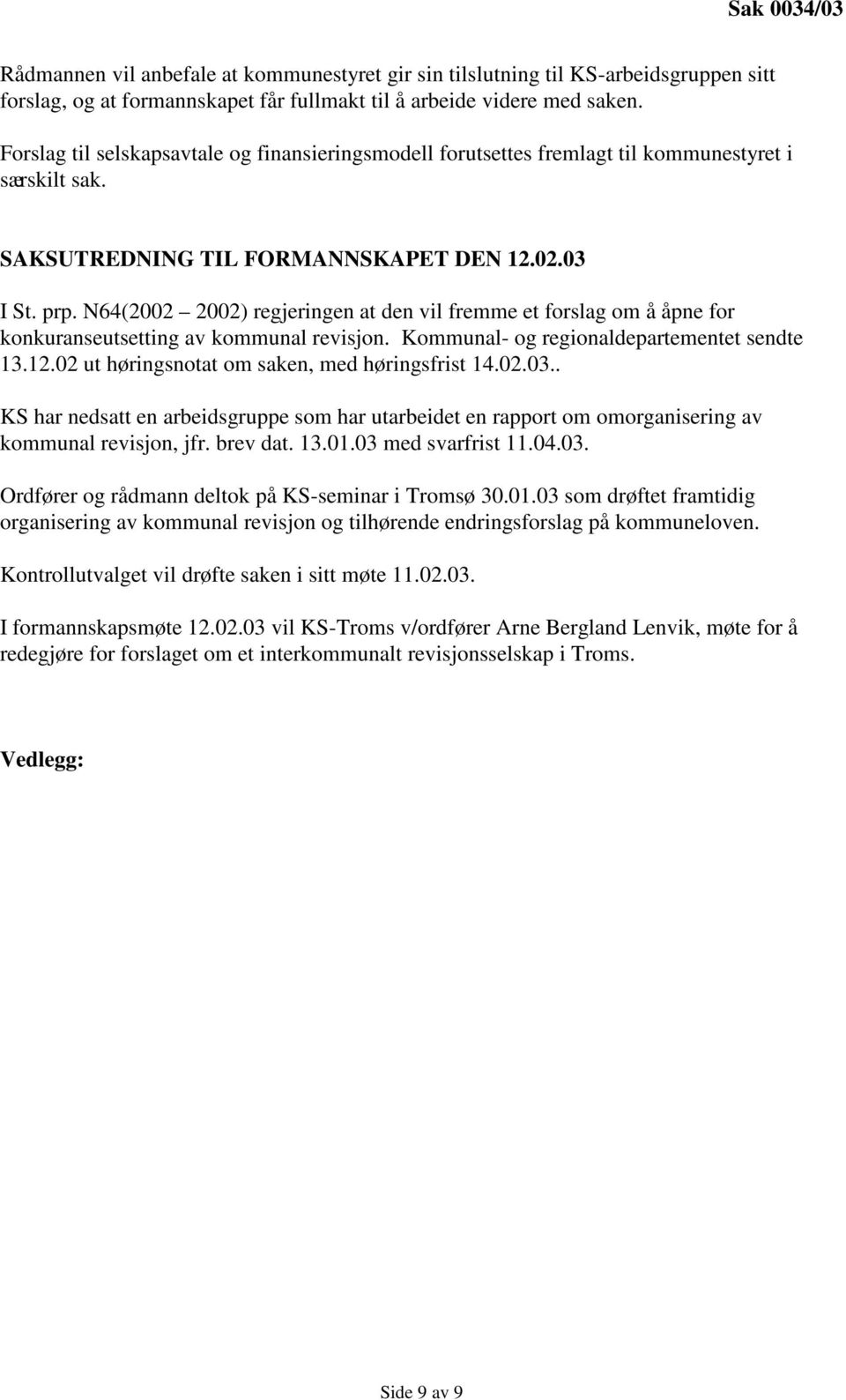 Sak 0034/03

Rådmannen vil anbefale at kommunestyret gir sin tilslutning til KS-arbeidsgruppen sitt forslag, og at formannskapet får fullmakt til å arbeide videre med saken.

Forslag til selskapsavtale og finansieringsmodell forutsettes fremlagt til kommunestyret i særskilt sak.

SAKSUTREDNING TIL FORMANNSKAPET DEN 12.02.03

I St. prp. N64(2002 – 2002) regjeringen at den vil fremme et forslag om å åpne for konkuranseutsetting av kommunal revisjon. Kommunal- og regionaldepartementet sendte 13.12.02 ut høringsnotat om saken, med høringsfrist 14.02.03..

KS har nedsatt en arbeidsgruppe som har utarbeidet en rapport om omorganisering av kommunal revisjon, jfr. brev dat. 13.01.03 med svarfrist 11.04.03.

Ordfører og rådmann deltok på KS-seminar i Tromsø 30.01.03 som drøftet framtidig organisering av kommunal revisjon og tilhørende endringsforslag på kommuneloven.

Kontrollutvalget vil drøfte saken i sitt møte 11.02.03.

I formannskapsmøte 12.02.03 vil KS-Troms v/ordfører Arne Bergland Lenvik, møte for å redegjøre for forslaget om et interkommunalt revisjonsselskap i Troms.

Vedlegg:

Side 9 av 9